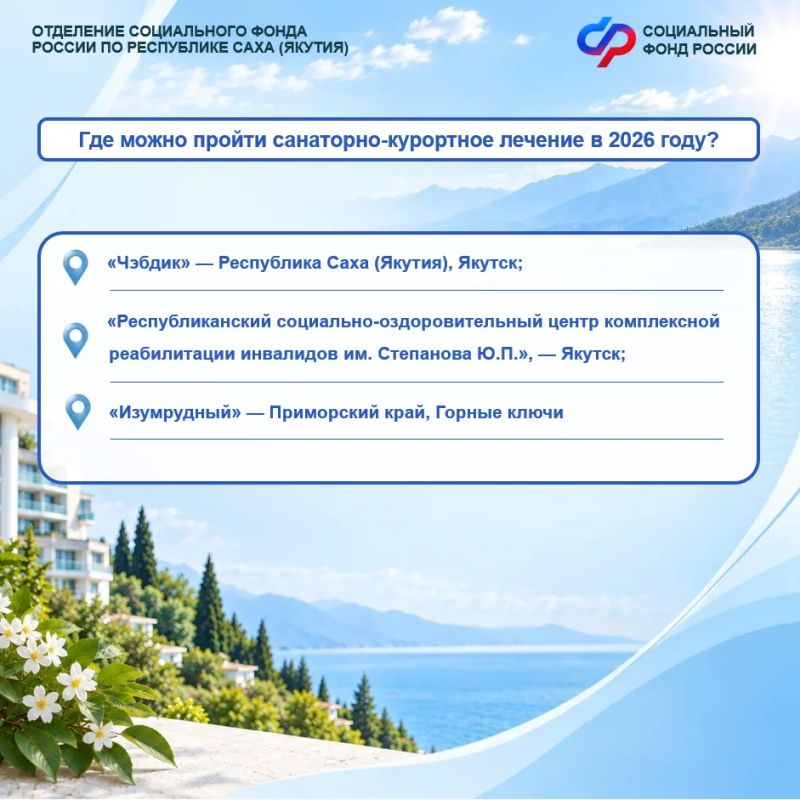 ОТДЕЛЕНИЕ СОЦИАЛЬНОГО ФОНДА
РОССИИ ПО РЕСПУБЛИКЕ САХА (ЯКУТИЯ)

СОЦИАЛЬНЫЙ
ФОНД РОССИИ

Где можно пройти санаторно-курортное лечение в 2026 году?

«Чэбдик» — Республика Саха (Якутия), Якутск;

«Республиканский социально-оздоровительный центр комплексной реабилитации инвалидов им. Степанова Ю.П.», — Якутск;

«Изумрудный» — Приморский край, Горные ключи